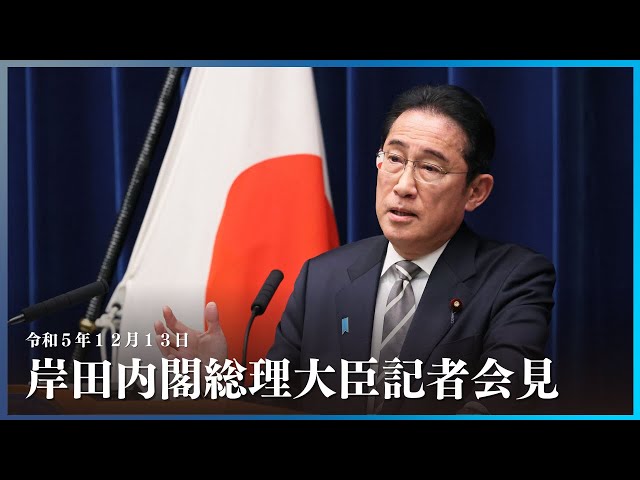 令和５年１２月１３日
岸田内閣総理大臣記者会見